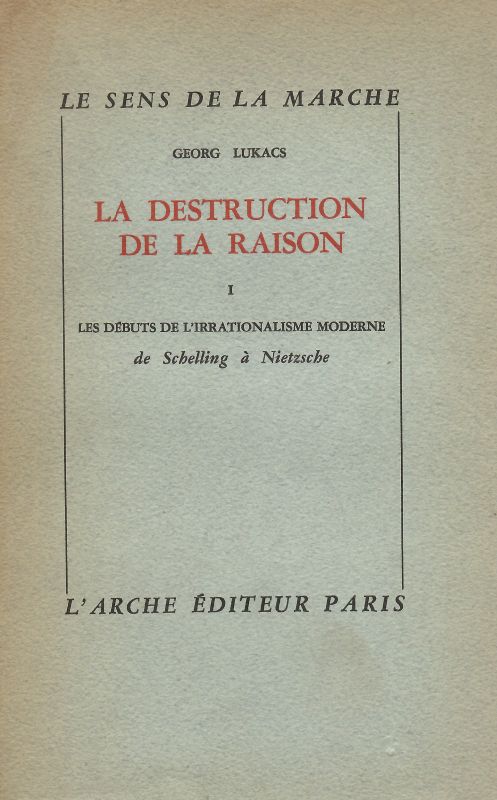 LE SENS DE LA MARCHE

GEORG LUKACS

LA DESTRUCTION DE LA RAISON

I

LES DÉBUTS DE L'IRRATIONALISME MODERNE

de Schelling à Nietzsche

L'ARCHE ÉDITEUR PARIS